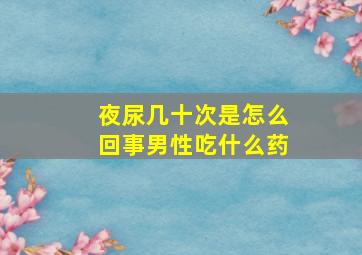 夜尿几十次是怎么回事男性吃什么药